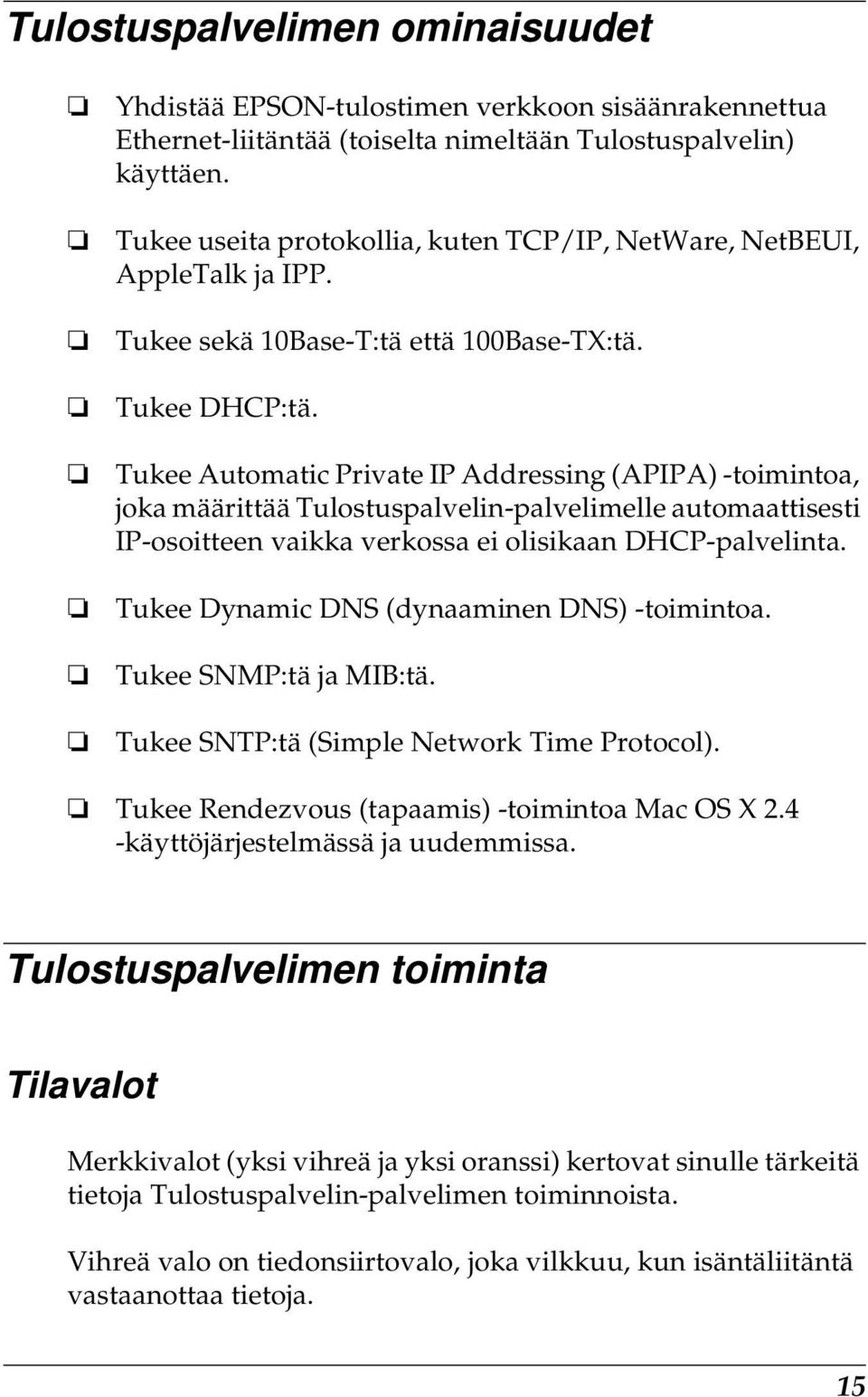 Tulostuspalvelimen ominaisuudet

❏ Yhdistää EPSON-tulostimen verkkoon sisäänrakennettua Ethernet-liitäntää (toiselta nimeltään Tulostuspalvelin) käyttäen.

❏ Tukee useita protokollia, kuten TCP/IP, NetWare, NetBEUI, AppleTalk ja IPP.

❏ Tukee sekä 10Base-T:tä että 100Base-TX:tä.

❏ Tukee DHCP:tä.

❏ Tukee Automatic Private IP Addressing (APIPA) -toimintoa, joka määrittää Tulostuspalvelin-palvelimelle automaattisesti IP-osoitteen vaikka verkossa ei olisikaan DHCP-palvelinta.

❏ Tukee Dynamic DNS (dynaaminen DNS) -toimintoa.

❏ Tukee SNMP:tä ja MIB:tä.

❏ Tukee SNTP:tä (Simple Network Time Protocol).

❏ Tukee Rendezvous (tapaamis) -toimintoa Mac OS X 2.4 -käyttöjärjestelmässä ja uudemmissa.

Tulostuspalvelimen toiminta

Tilavalot

Merkkivalot (yksi vihreä ja yksi oranssi) kertovat sinulle tärkeitä tietoja Tulostuspalvelin-palvelimen toiminnoista.

Vihreä valo on tiedonsiirtovalo, joka vilkkuu, kun isäntäliitäntä vastaanottaa tietoja.

15